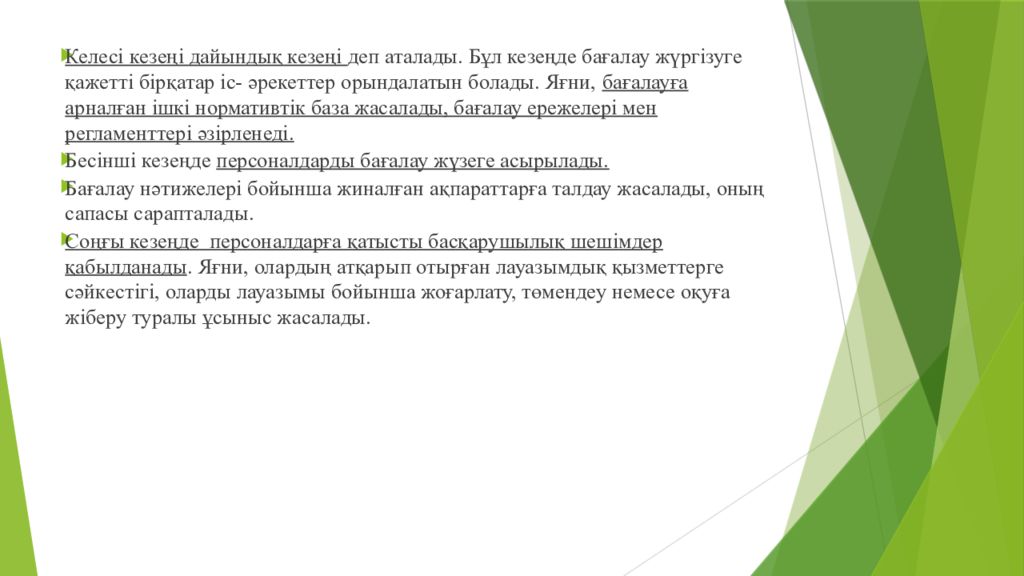 Келесі кезеңі дайындық кезеңі деп аталады. Бұл кезеңде бағалау жүргізуге қажетті бірқатар іс- әрекеттер орындалатын болады. Яғни, бағалауға арналған ішкі нормативтік база жасалады, бағалау ережелері мен регламенттері әзірленеді.

Бесінші кезеңде персоналдарды бағалау жүзеге асырылады.

Бағалау нәтижелері бойынша жиналған ақпараттарға талдау жасалады, оның сапасы сарапталады.

Соңғы кезеңде персоналдарға қатысты басқарушылық шешімдер қабылданады. Яғни, олардың атқарып отырған лауазымдық қызметтерге сәйкестігі, оларды лауазымы бойынша жоғарлату, төмендеу немесе оқуға жіберу туралы ұсыныс жасалады.